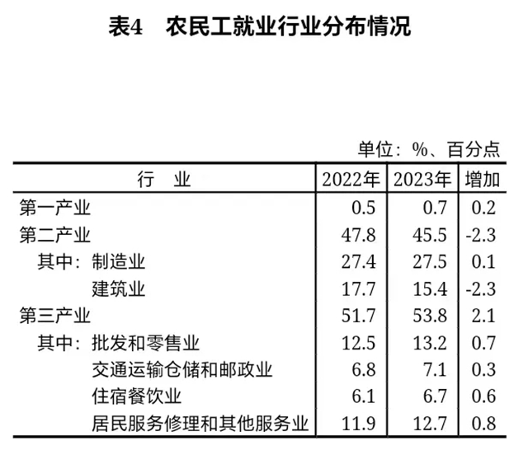 表4　农民工就业行业分布情况

单位：%、百分点

| 行　业 | 2022年 | 2023年 | 增加 |
|---|---|---|---|
| 第一产业 | 0.5 | 0.7 | 0.2 |
| 第二产业 | 47.8 | 45.5 | -2.3 |
| 其中：制造业 | 27.4 | 27.5 | 0.1 |
| 建筑业 | 17.7 | 15.4 | -2.3 |
| 第三产业 | 51.7 | 53.8 | 2.1 |
| 其中：批发和零售业 | 12.5 | 13.2 | 0.7 |
| 交通运输仓储和邮政业 | 6.8 | 7.1 | 0.3 |
| 住宿餐饮业 | 6.1 | 6.7 | 0.6 |
| 居民服务修理和其他服务业 | 11.9 | 12.7 | 0.8 |